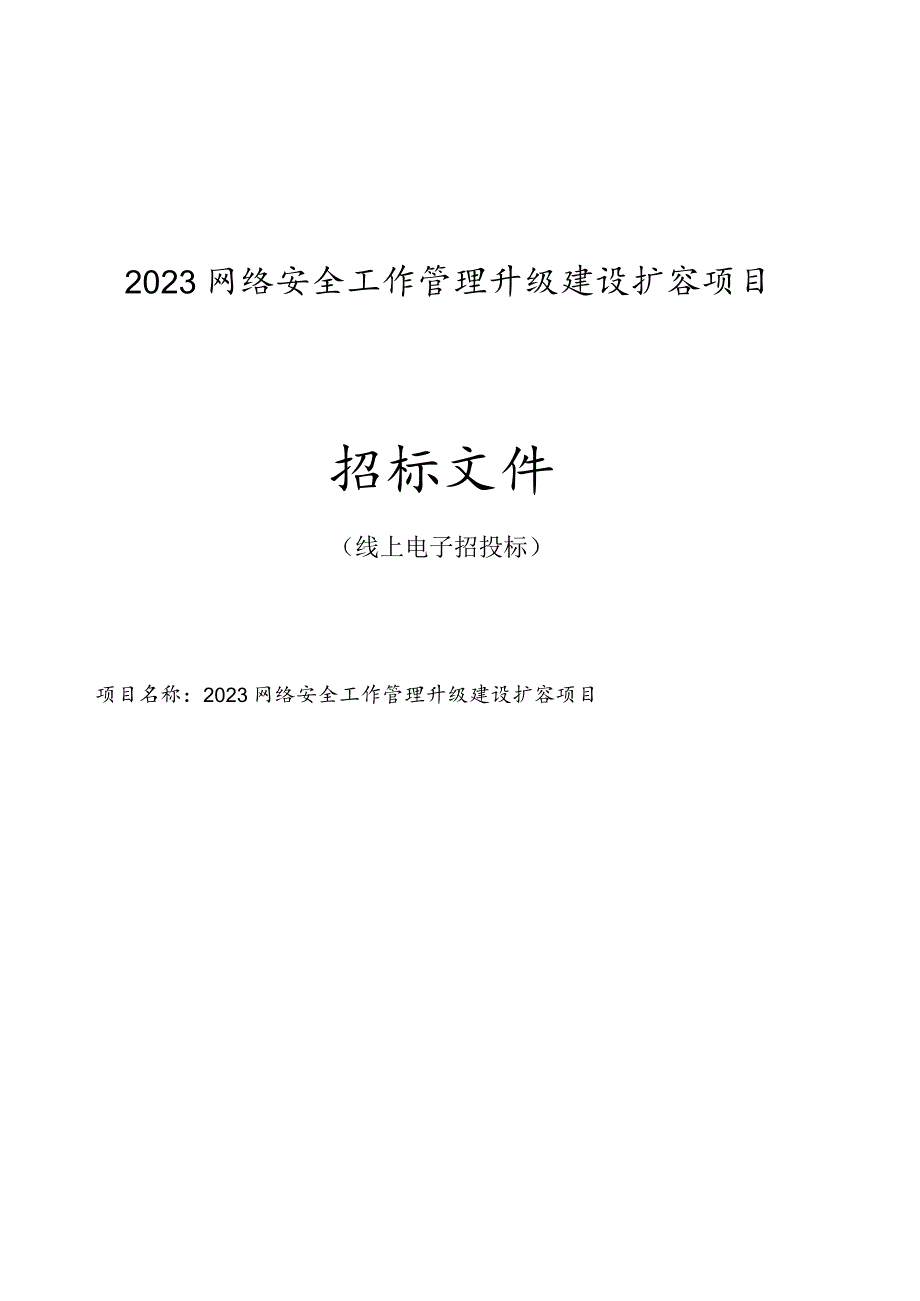 2023 网络安全工作管理升级建设扩容项目

招标文件

（线上电子招投标）

项目名称：2023 网络安全工作管理升级建设扩容项目